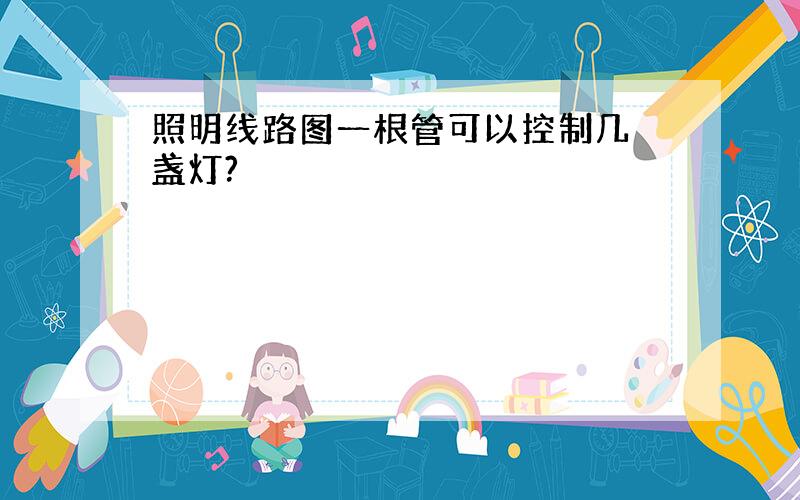 照明线路图一根管可以控制几盏灯?